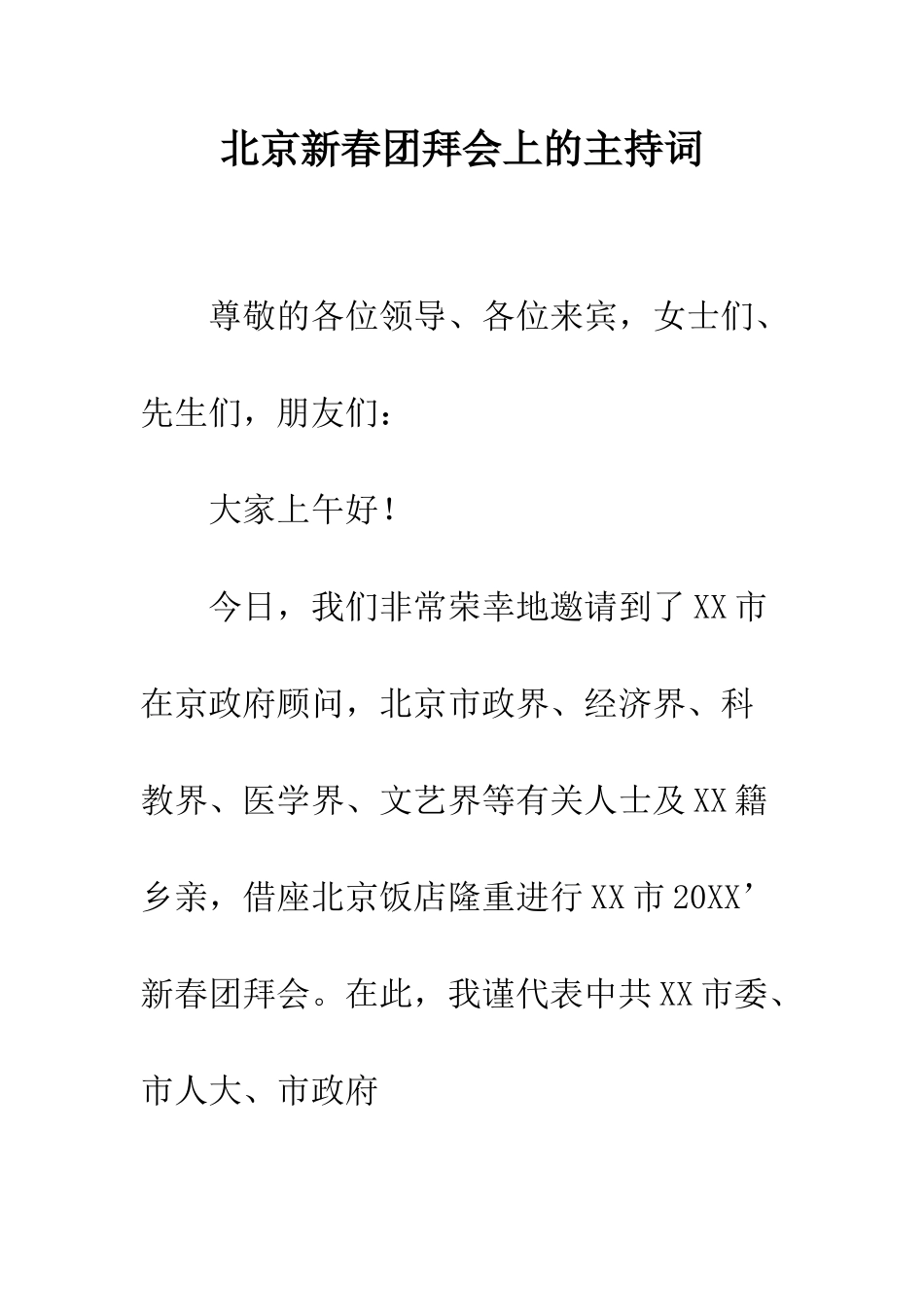 北京新春团拜会上的主持词

尊敬的各位领导、各位来宾，女士们、先生们，朋友们：

大家上午好！

今日，我们非常荣幸地邀请到了XX市在京政府顾问，北京市政界、经济界、科教界、医学界、文艺界等有关人士及XX籍乡亲，借座北京饭店隆重进行XX市20XX’新春团拜会。在此，我谨代表中共XX市委、市人大、市政府